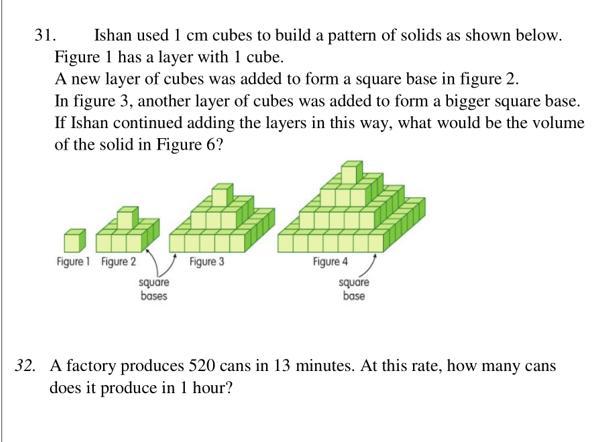 31. Ishan used 1 cm cubes to build a pattern of solids as shown below. Figure 1 has a layer with 1 cube.
A new layer of cubes was added to form a square base in figure 2.
In figure 3, another layer of cubes was added to form a bigger square base.
If Ishan continued adding the layers in this way, what would be the volume of the solid in Figure 6?

Figure 1 Figure 2 Figure 3 Figure 4

square bases

square base

32. A factory produces 520 cans in 13 minutes. At this rate, how many cans does it produce in 1 hour?